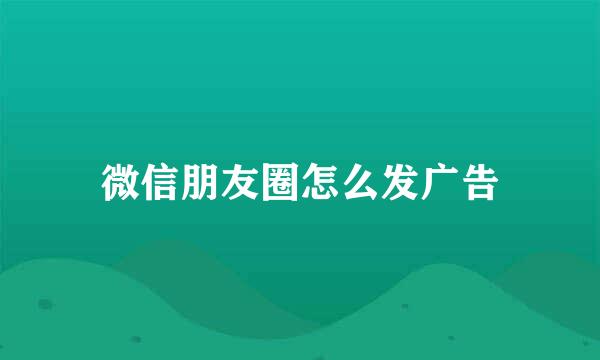 微信朋友圈怎么发广告